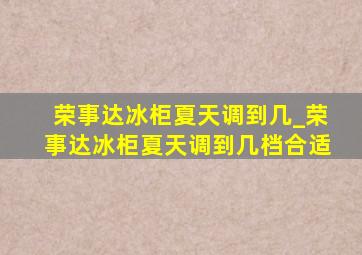 荣事达冰柜夏天调到几_荣事达冰柜夏天调到几档合适